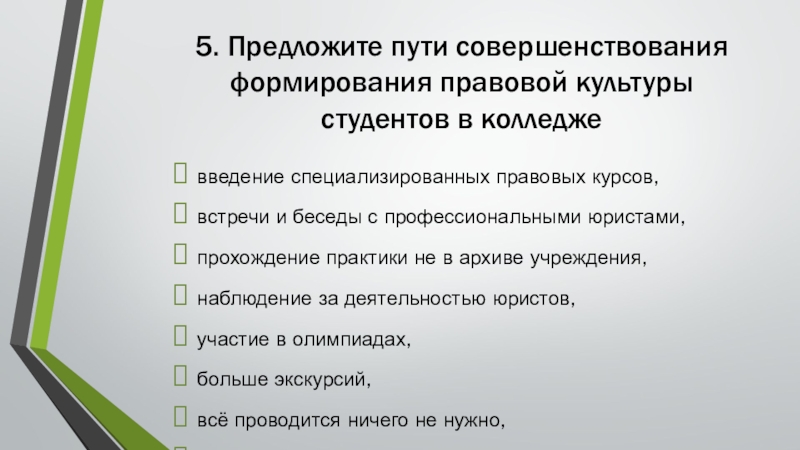 5. Предложите пути совершенствования формирования правовой культуры студентов в колледже

 введение специализированных правовых курсов,

 встречи и беседы с профессиональными юристами,

 прохождение практики не в архиве учреждения,

 наблюдение за деятельностью юристов,

 участие в олимпиадах,

 больше экскурсий,

 всё проводится ничего не нужно,